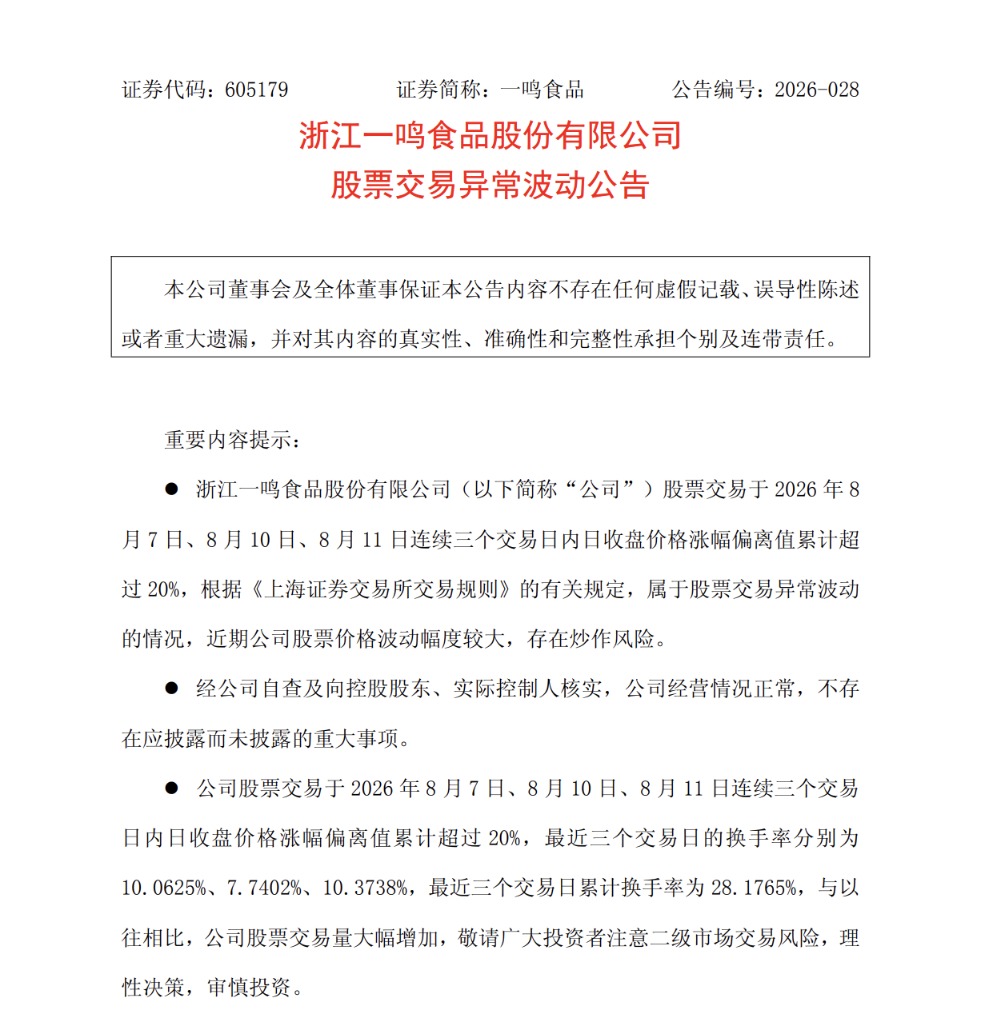 证券代码：605179　　　　证券简称：一鸣食品　　　　公告编号：2026-028

浙江一鸣食品股份有限公司
股票交易异常波动公告

本公司董事会及全体董事保证本公告内容不存在任何虚假记载、误导性陈述或者重大遗漏，并对其内容的真实性、准确性和完整性承担个别及连带责任。

重要内容提示：

● 浙江一鸣食品股份有限公司（以下简称“公司”）股票交易于 2026 年 8 月 7 日、8 月 10 日、8 月 11 日连续三个交易日内日收盘价格涨幅偏离值累计超过 20%，根据《上海证券交易所交易规则》的有关规定，属于股票交易异常波动的情况，近期公司股票价格波动幅度较大，存在炒作风险。

● 经公司自查及向控股股东、实际控制人核实，公司经营情况正常，不存在应披露而未披露的重大事项。

● 公司股票交易于 2026 年 8 月 7 日、8 月 10 日、8 月 11 日连续三个交易日内日收盘价格涨幅偏离值累计超过 20%，最近三个交易日的换手率分别为 10.0625%、7.7402%、10.3738%，最近三个交易日累计换手率为 28.1765%，与以往相比，公司股票交易量大幅增加，敬请广大投资者注意二级市场交易风险，理性决策，审慎投资。